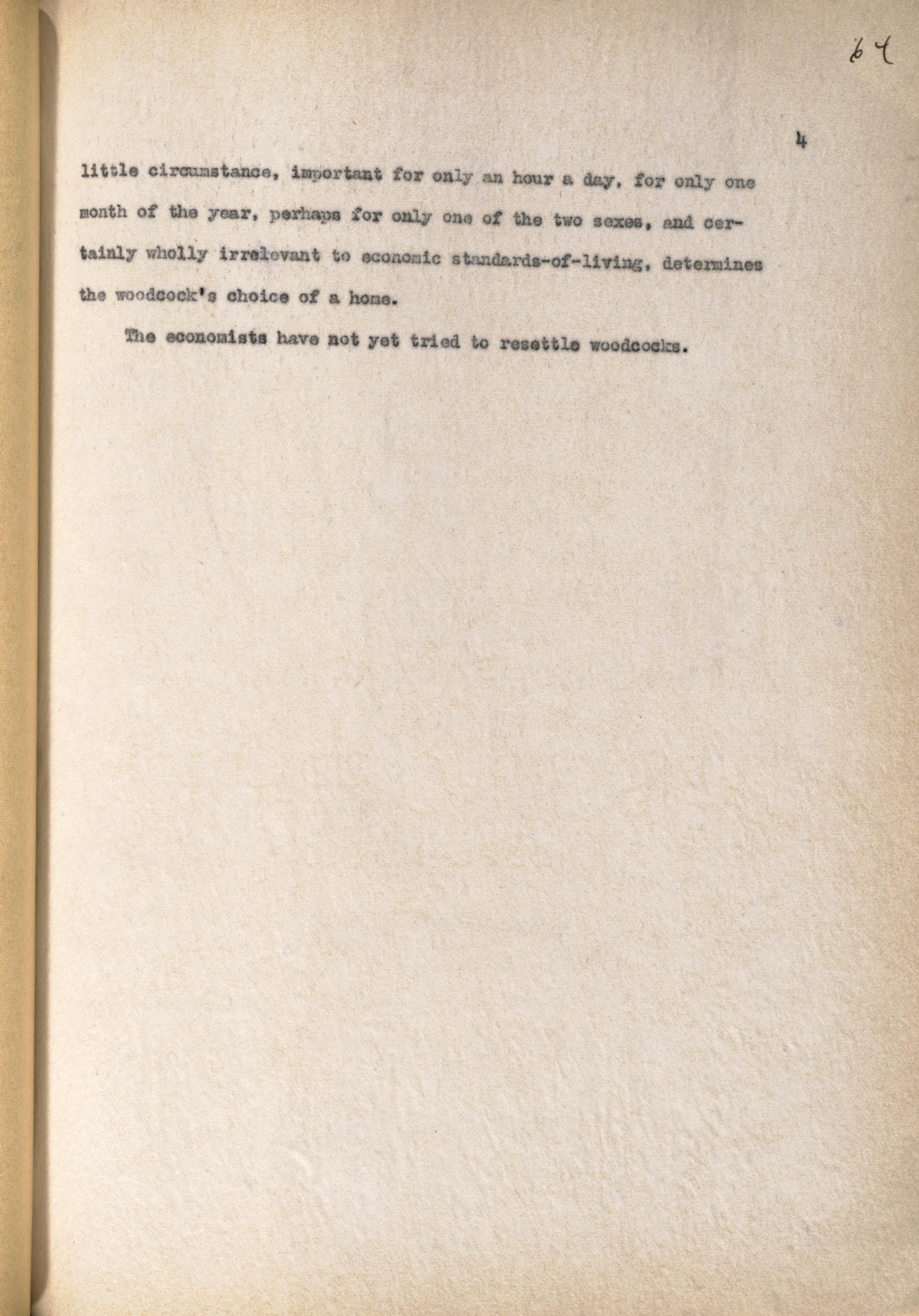 64

4

little circumstance, important for only an hour a day, for only one month of the year, perhaps for only one of the two sexes, and certainly wholly irrelevant to economic standards-of-living, determines the woodcock's choice of a home.

The economists have not yet tried to resettle woodcocks.